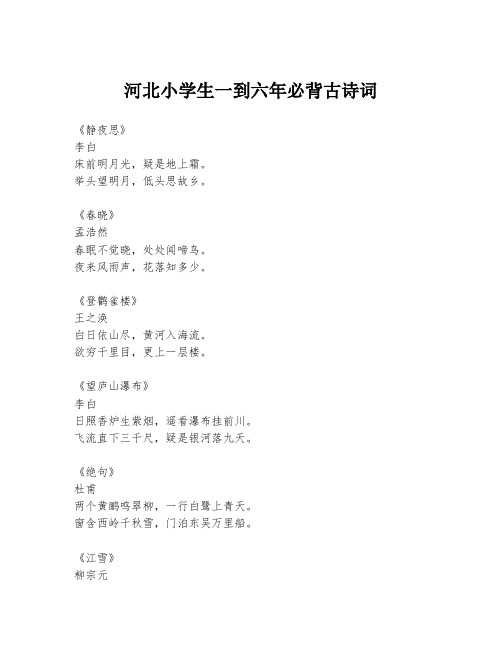 河北小学生一到六年必背古诗词

《静夜思》
李白
床前明月光，疑是地上霜。
举头望明月，低头思故乡。

《春晓》
孟浩然
春眠不觉晓，处处闻啼鸟。
夜来风雨声，花落知多少。

《登鹳雀楼》
王之涣
白日依山尽，黄河入海流。
欲穷千里目，更上一层楼。

《望庐山瀑布》
李白
日照香炉生紫烟，遥看瀑布挂前川。
飞流直下三千尺，疑是银河落九天。

《绝句》
杜甫
两个黄鹂鸣翠柳，一行白鹭上青天。
窗含西岭千秋雪，门泊东吴万里船。

《江雪》
柳宗元